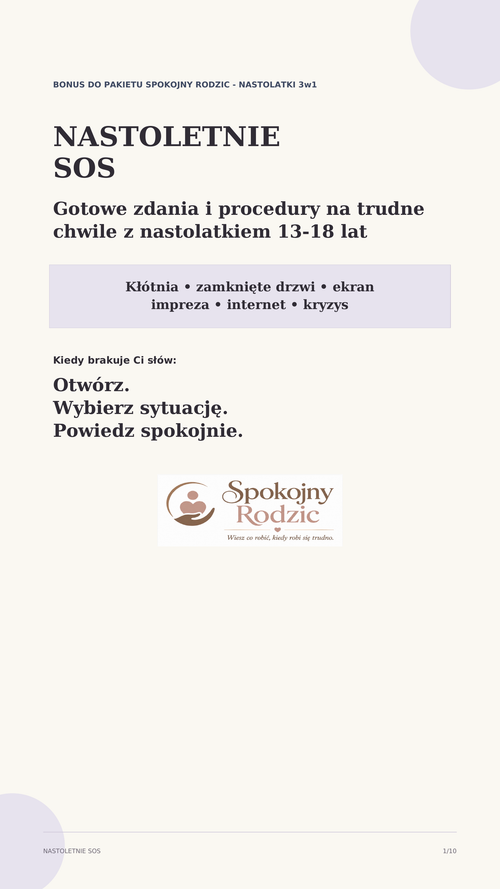 BONUS DO PAKIETU SPOKOJNY RODZIC - NASTOLATKI 3w1

NASTOLETNIE
SOS

Gotowe zdania i procedury na trudne chwile z nastolatkiem 13-18 lat

Kłótnia • zamknięte drzwi • ekran
impreza • internet • kryzys

Kiedy brakuje Ci słów:

Otwórz.
Wybierz sytuację.
Powiedz spokojnie.

Spokojny
Rodzic
Wiesz co robić, kiedy robi się trudno.

NASTOLETNIE SOS

1/10